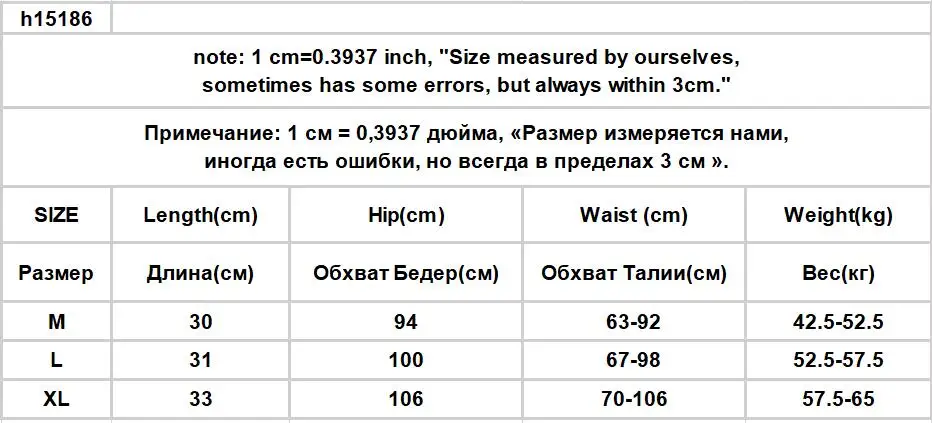 h15186

note: 1 cm=0.3937 inch, "Size measured by ourselves, sometimes has some errors, but always within 3cm."

Примечание: 1 см = 0,3937 дюйма, «Размер измеряется нами, иногда есть ошибки, но всегда в пределах 3 см ».

| SIZE | Length(cm) | Hip(cm) | Waist (cm) | Weight(kg) |
|---|---|---|---|---|
| Размер | Длина(см) | Обхват Бедер(см) | Обхват Талии(см) | Вес(кг) |
| M | 30 | 94 | 63-92 | 42.5-52.5 |
| L | 31 | 100 | 67-98 | 52.5-57.5 |
| XL | 33 | 106 | 70-106 | 57.5-65 |